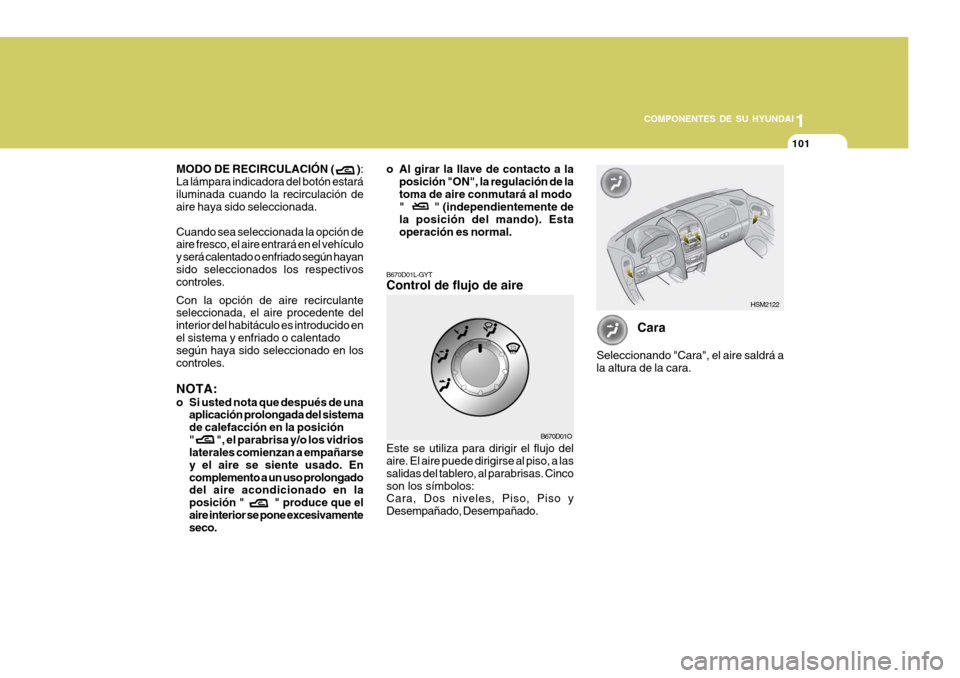 COMPONENTES DE SU HYUNDAI 1

101

MODO DE RECIRCULACIÓN ( ): La lámpara indicadora del botón estará iluminada cuando la recirculación de aire haya sido seleccionada.

Cuando sea seleccionada la opción de aire fresco, el aire entrará en el vehículo y será calentado o enfriado según hayan sido seleccionados los respectivos controles.

Con la opción de aire recirculante seleccionada, el aire procedente del interior del habitáculo es introducido en el sistema y enfriado o calentado según haya sido seleccionado en los controles.

NOTA:

o Si usted nota que después de una aplicación prolongada del sistema de calefacción en la posición " ", el parabrisa y/o los vidrios laterales comienzan a empañarse y el aire se siente usado. En complemento a un uso prolongado del aire acondicionado en la posición " " produce que el aire interior se pone excesivamente seco.

o Al girar la llave de contacto a la posición "ON", la regulación de la toma de aire conmutará al modo " " (independientemente de la posición del mando). Esta operación es normal.

B670D01L-GYT

Control de flujo de aire

B670D01O

Este se utiliza para dirigir el flujo del aire. El aire puede dirigirse al piso, a las salidas del tablero, al parabrisas. Cinco son los símbolos:
Cara, Dos niveles, Piso, Piso y Desempañado, Desempañado.

HSM2122

Cara

Seleccionando "Cara", el aire saldrá a la altura de la cara.

carmanualsonline.info